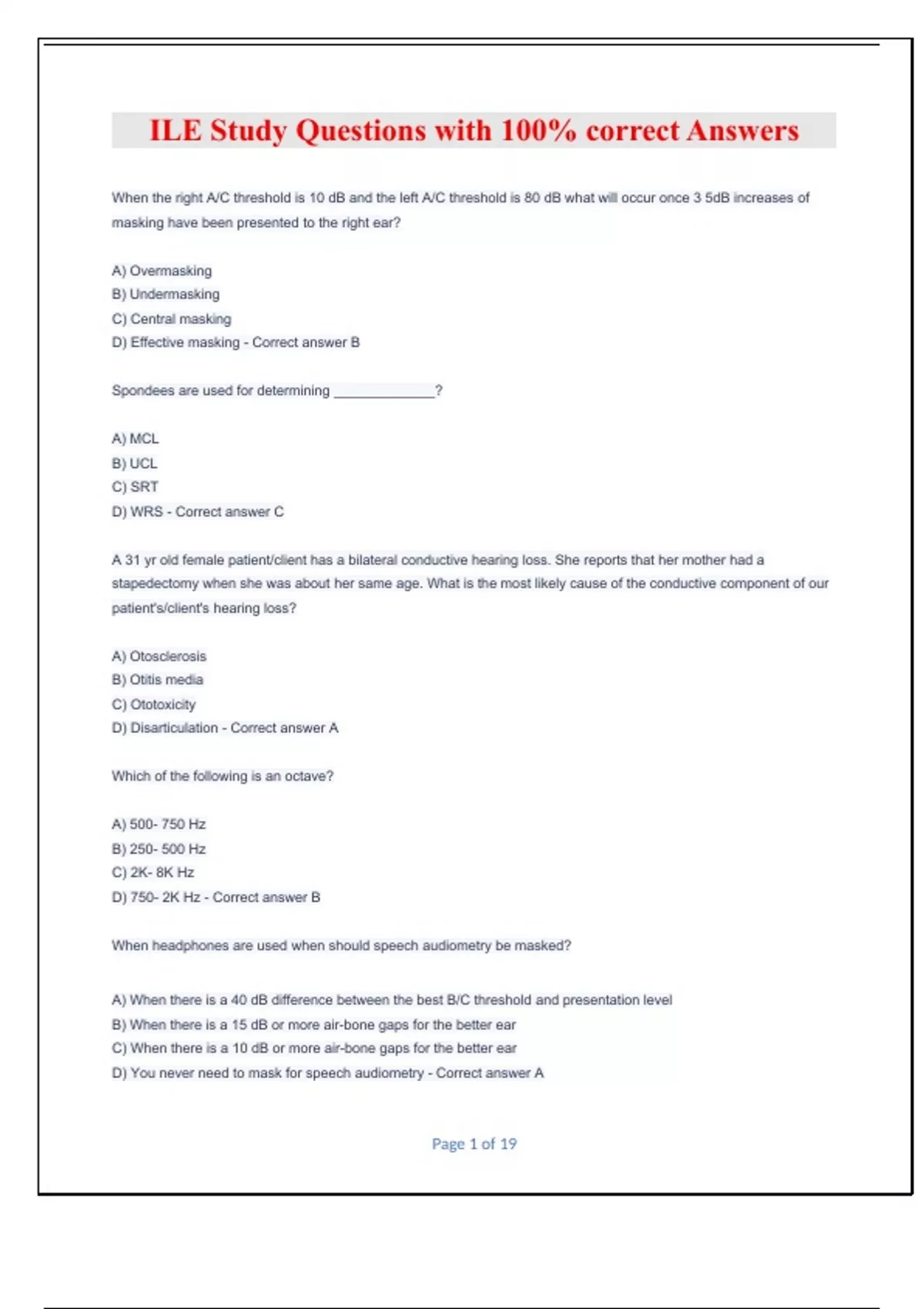 ILE Study Questions with 100% correct Answers

When the right A/C threshold is 10 dB and the left A/C threshold is 80 dB what will occur once 3 5dB increases of masking have been presented to the right ear?

A) Overmasking
B) Undermasking
C) Central masking
D) Effective masking - Correct answer B

Spondees are used for determining _____________?

A) MCL
B) UCL
C) SRT
D) WRS - Correct answer C

A 31 yr old female patient/client has a bilateral conductive hearing loss. She reports that her mother had a stapedectomy when she was about her same age. What is the most likely cause of the conductive component of our patient's/client's hearing loss?

A) Otosclerosis
B) Otitis media
C) Ototoxicity
D) Disarticulation - Correct answer A

Which of the following is an octave?

A) 500- 750 Hz
B) 250- 500 Hz
C) 2K- 8K Hz
D) 750- 2K Hz - Correct answer B

When headphones are used when should speech audiometry be masked?

A) When there is a 40 dB difference between the best B/C threshold and presentation level
B) When there is a 15 dB or more air-bone gaps for the better ear
C) When there is a 10 dB or more air-bone gaps for the better ear
D) You never need to mask for speech audiometry - Correct answer A

Page 1 of 19